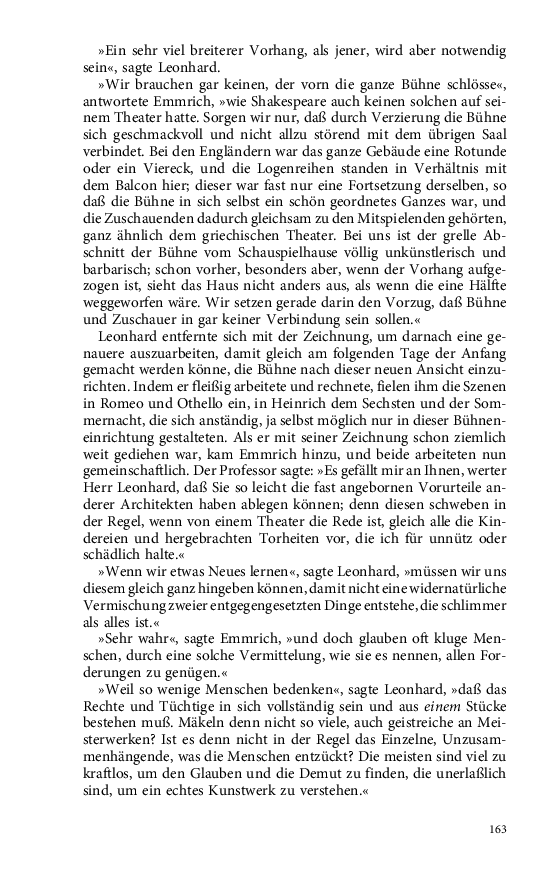 »Ein sehr viel breiterer Vorhang, als jener, wird aber notwendig sein«, sagte Leonhard.

»Wir brauchen gar keinen, der vorn die ganze Bühne schlösse«, antwortete Emmrich, »wie Shakespeare auch keinen solchen auf seinem Theater hatte. Sorgen wir nur, daß durch Verzierung die Bühne sich geschmackvoll und nicht allzu störend mit dem übrigen Saal verbindet. Bei den Engländern war das ganze Gebäude eine Rotunde oder ein Viereck, und die Logenreihen standen in Verhältnis mit dem Balcon hier; dieser war fast nur eine Fortsetzung derselben, so daß die Bühne in sich selbst ein schön geordnetes Ganzes war, und die Zuschauenden dadurch gleichsam zu den Mitspielenden gehörten, ganz ähnlich dem griechischen Theater. Bei uns ist der grelle Abschnitt der Bühne vom Schauspielhause völlig unkünstlerisch und barbarisch; schon vorher, besonders aber, wenn der Vorhang aufgezogen ist, sieht das Haus nicht anders aus, als wenn die eine Hälfte weggeworfen wäre. Wir setzen gerade darin den Vorzug, daß Bühne und Zuschauer in gar keiner Verbindung sein sollen.«

Leonhard entfernte sich mit der Zeichnung, um darnach eine genauere auszuarbeiten, damit gleich am folgenden Tage der Anfang gemacht werden könne, die Bühne nach dieser neuen Ansicht einzurichten. Indem er fleißig arbeitete und rechnete, fielen ihm die Szenen in Romeo und Othello ein, in Heinrich dem Sechsten und der Sommernacht, die sich anständig, ja selbst möglich nur in dieser Bühneneinrichtung gestalteten. Als er mit seiner Zeichnung schon ziemlich weit gediehen war, kam Emmrich hinzu, und beide arbeiteten nun gemeinschaftlich. Der Professor sagte: »Es gefällt mir an Ihnen, werter Herr Leonhard, daß Sie so leicht die fast angebornen Vorurteile anderer Architekten haben ablegen können; denn diesen schweben in der Regel, wenn von einem Theater die Rede ist, gleich alle die Kindereien und hergebrachten Torheiten vor, die ich für unnütz oder schädlich halte.«

»Wenn wir etwas Neues lernen«, sagte Leonhard, »müssen wir uns diesem gleich ganz hingeben können, damit nicht eine widernatürliche Vermischung zweier entgegengesetzten Dinge entstehe, die schlimmer als alles ist.«

»Sehr wahr«, sagte Emmrich, »und doch glauben oft kluge Menschen, durch eine solche Vermittelung, wie sie es nennen, allen Forderungen zu genügen.«

»Weil so wenige Menschen bedenken«, sagte Leonhard, »daß das Rechte und Tüchtige in sich vollständig sein und aus einem Stücke bestehen muß. Mäkeln denn nicht so viele, auch geistreiche an Meisterwerken? Ist es denn nicht in der Regel das Einzelne, Unzusammenhängende, was die Menschen entzückt? Die meisten sind viel zu kraftlos, um den Glauben und die Demut zu finden, die unerlaßlich sind, um ein echtes Kunstwerk zu verstehen.«

163